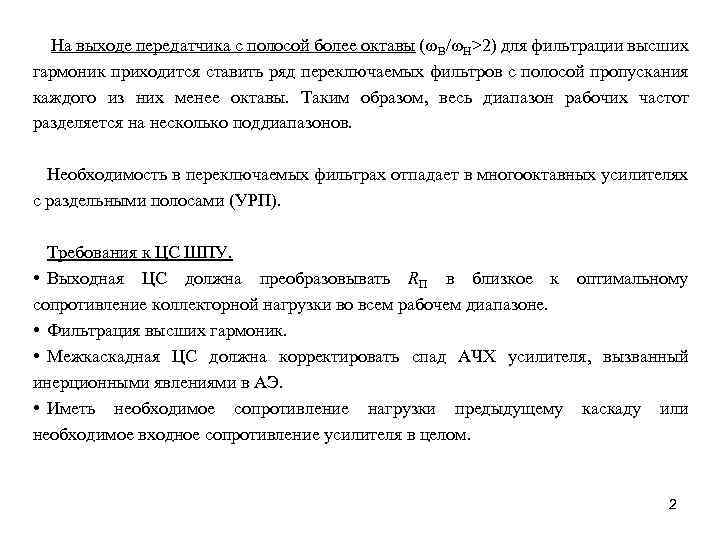 На выходе передатчика с полосой более октавы ($\omega_В/\omega_Н>2$) для фильтрации высших гармоник приходится ставить ряд переключаемых фильтров с полосой пропускания каждого из них менее октавы. Таким образом, весь диапазон рабочих частот разделяется на несколько поддиапазонов.

Необходимость в переключаемых фильтрах отпадает в многооктавных усилителях с раздельными полосами (УРП).

Требования к ЦС ШПУ.
• Выходная ЦС должна преобразовывать $R_П$ в близкое к оптимальному сопротивление коллекторной нагрузки во всем рабочем диапазоне.
• Фильтрация высших гармоник.
• Межкаскадная ЦС должна корректировать спад АЧХ усилителя, вызванный инерционными явлениями в АЭ.
• Иметь необходимое сопротивление нагрузки предыдущему каскаду или необходимое входное сопротивление усилителя в целом.

2